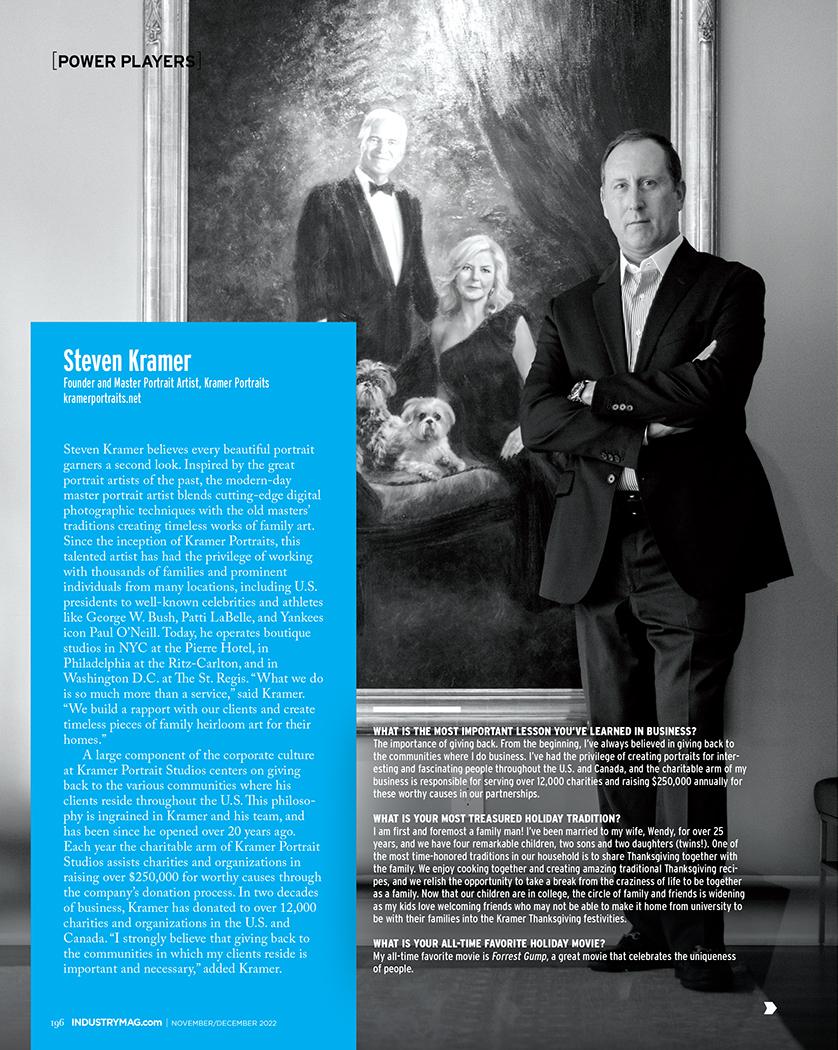 [POWER PLAYERS]

Steven Kramer
Founder and Master Portrait Artist, Kramer Portraits
kramerportraits.net

Steven Kramer believes every beautiful portrait garners a second look. Inspired by the great portrait artists of the past, the modern-day master portrait artist blends cutting-edge digital photographic techniques with the old masters' traditions creating timeless works of family art. Since the inception of Kramer Portraits, this talented artist has had the privilege of working with thousands of families and prominent individuals from many locations, including U.S. presidents to well-known celebrities and athletes like George W. Bush, Patti LaBelle, and Yankees icon Paul O'Neill. Today, he operates boutique studios in NYC at the Pierre Hotel, in Philadelphia at the Ritz-Carlton, and in Washington D.C. at The St. Regis. "What we do is so much more than a service," said Kramer. "We build a rapport with our clients and create timeless pieces of family heirloom art for their homes."

A large component of the corporate culture at Kramer Portrait Studios centers on giving back to the various communities where his clients reside throughout the U.S. This philosophy is ingrained in Kramer and his team, and has been since he opened over 20 years ago. Each year the charitable arm of Kramer Portrait Studios assists charities and organizations in raising over $250,000 for worthy causes through the company's donation process. In two decades of business, Kramer has donated to over 12,000 charities and organizations in the U.S. and Canada. "I strongly believe that giving back to the communities in which my clients reside is important and necessary," added Kramer.

WHAT IS THE MOST IMPORTANT LESSON YOU'VE LEARNED IN BUSINESS?
The importance of giving back. From the beginning, I've always believed in giving back to the communities where I do business. I've had the privilege of creating portraits for interesting and fascinating people throughout the U.S. and Canada, and the charitable arm of my business is responsible for serving over 12,000 charities and raising $250,000 annually for these worthy causes in our partnerships.

WHAT IS YOUR MOST TREASURED HOLIDAY TRADITION?
I am first and foremost a family man! I've been married to my wife, Wendy, for over 25 years, and we have four remarkable children, two sons and two daughters (twins!). One of the most time-honored traditions in our household is to share Thanksgiving together with the family. We enjoy cooking together and creating amazing traditional Thanksgiving recipes, and we relish the opportunity to take a break from the craziness of life to be together as a family. Now that our children are in college, the circle of family and friends is widening as my kids love welcoming friends who may not be able to make it home from university to be with their families into the Kramer Thanksgiving festivities.

WHAT IS YOUR ALL-TIME FAVORITE HOLIDAY MOVIE?
My all-time favorite movie is Forrest Gump, a great movie that celebrates the uniqueness of people.

196 INDUSTRYMAG.com | NOVEMBER/DECEMBER 2022